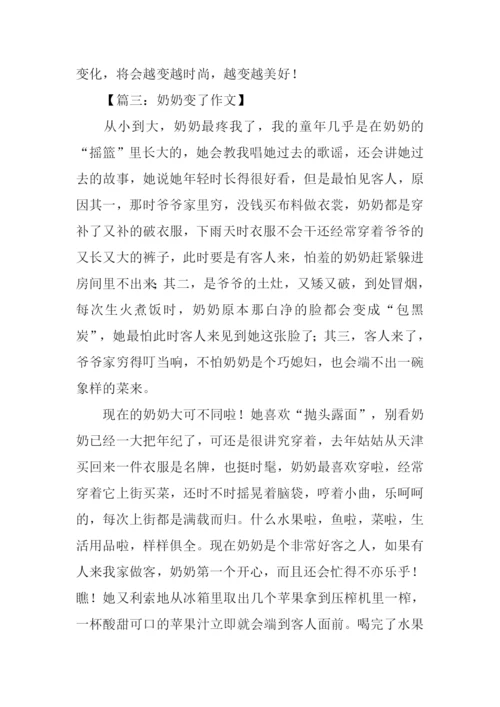 变化，将会越变越时尚，越变越美好！

【篇三：奶奶变了作文】

从小到大，奶奶最疼我了，我的童年几乎是在奶奶的“摇篮”里长大的，她会教我唱她过去的歌谣，还会讲她过去的故事，她说她年轻时长得很好看，但是最怕见客人，原因其一，那时爷爷家里穷，没钱买布料做衣裳，奶奶都是穿补了又补的破衣服，下雨天时衣服不会干还经常穿着爷爷的又长又大的裤子，此时要是有客人来，怕羞的奶奶赶紧躲进房间里不出来；其二，是爷爷的土灶，又矮又破，到处冒烟，每次生火煮饭时，奶奶原本那白净的脸都会变成“包黑炭”，她最怕此时客人来见到她这张脸了；其三，客人来了，爷爷家穷得叮当响，不怕奶奶是个巧媳妇，也会端不出一碗象样的菜来。

现在的奶奶大可不同啦！她喜欢“抛头露面”，别看奶奶已经一大把年纪了，可还是很讲究穿着，去年姑姑从天津买回来一件衣服是名牌，也挺时髦，奶奶最喜欢穿啦，经常穿着它上街买菜，还时不时摇晃着脑袋，哼着小曲，乐呵呵的，每次上街都是满载而归。什么水果啦，鱼啦，菜啦，生活用品啦，样样俱全。现在奶奶是个非常好客之人，如果有人来我家做客，奶奶第一个开心，而且还会忙得不亦乐乎！瞧！她又利索地从冰箱里取出几个苹果拿到压榨机里一榨，一杯酸甜可口的苹果汁立即就会端到客人面前。喝完了水果